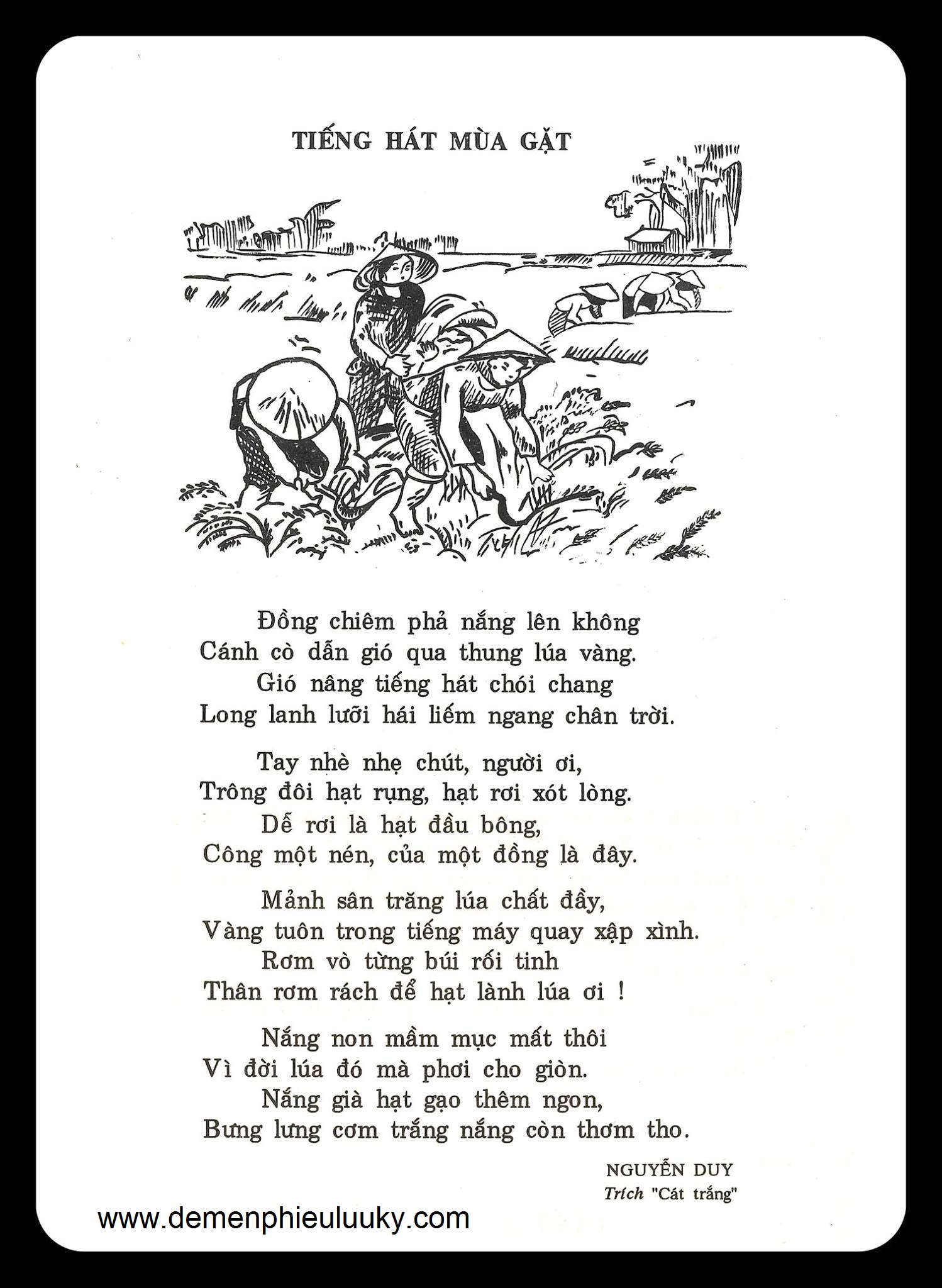 TIẾNG HÁT MÙA GẶT

Đồng chiêm phả nắng lên không
Cánh cò dẫn gió qua thung lúa vàng.
Gió nâng tiếng hát chói chang
Long lanh lưỡi hái liếm ngang chân trời.

Tay nhè nhẹ chút, người ơi,
Trông đôi hạt rụng, hạt rơi xót lòng.
Dễ rơi là hạt đầu bông,
Công một nén, của một đồng là đây.

Mảnh sân trăng lúa chất đầy,
Vàng tuôn trong tiếng máy quay xập xình.
Rơm vò từng búi rối tinh
Thân rơm rách để hạt lành lúa ơi !

Nắng non mầm mục mất thôi
Vì đời lúa đó mà phơi cho giòn.
Nắng già hạt gạo thêm ngon,
Bưng lưng cơm trắng nắng còn thơm tho.

NGUYỄN DUY
Trích "Cát trắng"

www.demenphieuluuky.com